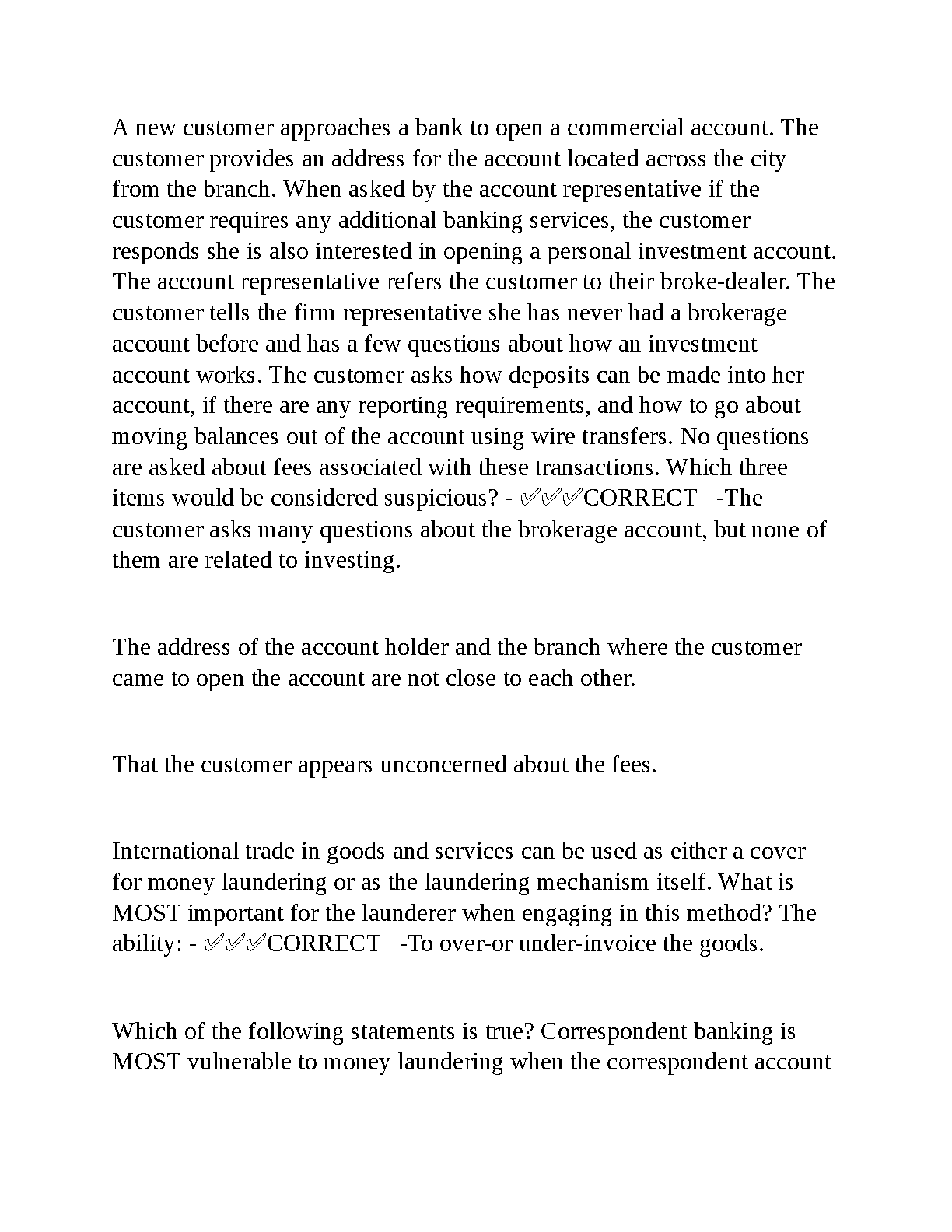 A new customer approaches a bank to open a commercial account. The customer provides an address for the account located across the city from the branch. When asked by the account representative if the customer requires any additional banking services, the customer responds she is also interested in opening a personal investment account. The account representative refers the customer to their broke-dealer. The customer tells the firm representative she has never had a brokerage account before and has a few questions about how an investment account works. The customer asks how deposits can be made into her account, if there are any reporting requirements, and how to go about moving balances out of the account using wire transfers. No questions are asked about fees associated with these transactions. Which three items would be considered suspicious? - ✅✅✅CORRECT -The customer asks many questions about the brokerage account, but none of them are related to investing.

The address of the account holder and the branch where the customer came to open the account are not close to each other.

That the customer appears unconcerned about the fees.

International trade in goods and services can be used as either a cover for money laundering or as the laundering mechanism itself. What is MOST important for the launderer when engaging in this method? The ability: - ✅✅✅CORRECT -To over-or under-invoice the goods.

Which of the following statements is true? Correspondent banking is MOST vulnerable to money laundering when the correspondent account